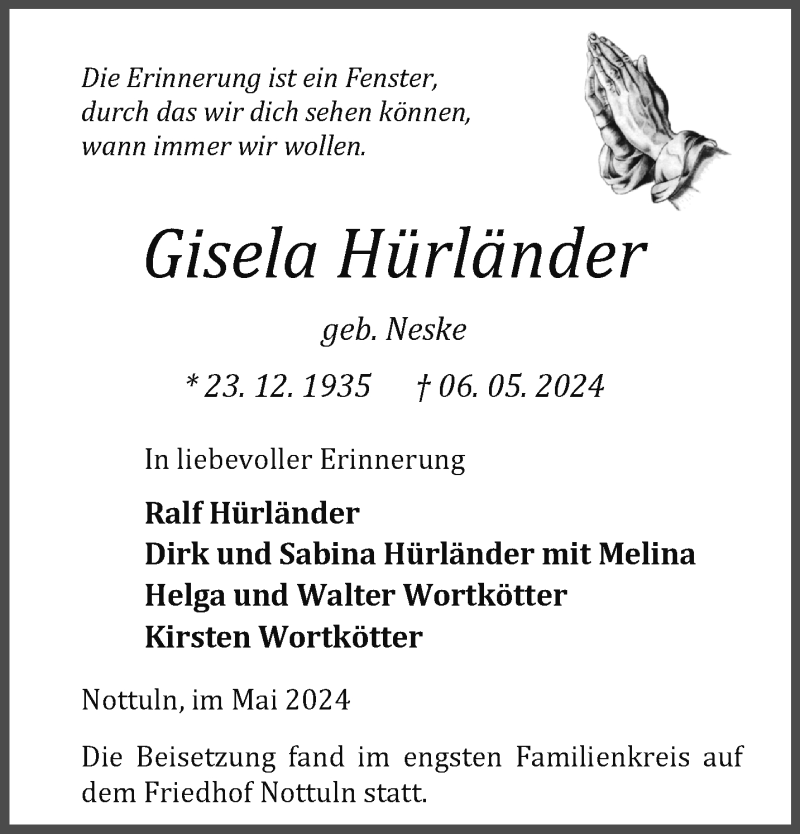 Die Erinnerung ist ein Fenster, durch das wir dich sehen können, wann immer wir wollen.

Gisela Hürländer

geb. Neske

* 23. 12. 1935 † 06. 05. 2024

In liebevoller Erinnerung

Ralf Hürländer
Dirk und Sabina Hürländer mit Melina
Helga und Walter Wortkötter
Kirsten Wortkötter

Nottuln, im Mai 2024

Die Beisetzung fand im engsten Familienkreis auf dem Friedhof Nottuln statt.